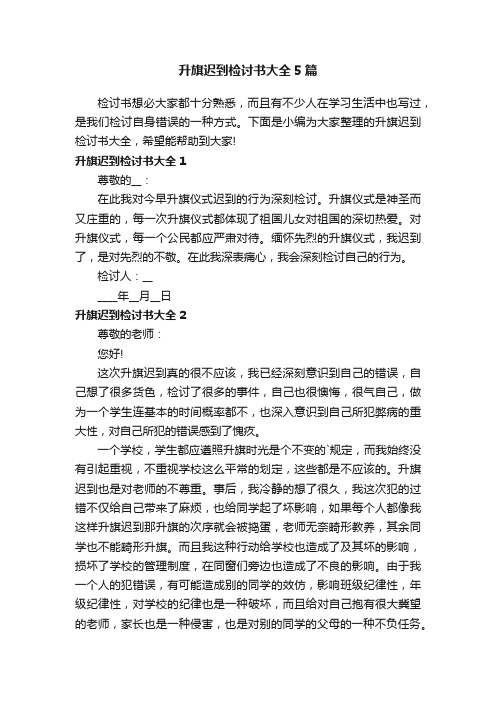 升旗迟到检讨书大全5篇

检讨书想必大家都十分熟悉，而且有不少人在学习生活中也写过，是我们检讨自身错误的一种方式。下面是小编为大家整理的升旗迟到检讨书大全，希望能帮助到大家!

升旗迟到检讨书大全1

尊敬的__：

在此我对今早升旗仪式迟到的行为深刻检讨。升旗仪式是神圣而又庄重的，每一次升旗仪式都体现了祖国儿女对祖国的深切热爱。对升旗仪式，每一个公民都应严肃对待。缅怀先烈的升旗仪式，我迟到了，是对先烈的不敬。在此我深表痛心，我会深刻检讨自己的行为。

检讨人：__

____年__月__日

升旗迟到检讨书大全2

尊敬的老师：

您好!

这次升旗迟到真的很不应该，我已经深刻意识到自己的错误，自己想了很多货色，检讨了很多的事件，自己也很懊悔，很气自己，做为一个学生连基本的时间概率都不，也深入意识到自己所犯弊病的重大性，对自己所犯的错误感到了愧疚。

一个学校，学生都应遵照升旗时光是个不变的`规定，而我始终没有引起重视，不重视学校这么平常的划定，这些都是不应该的。升旗迟到也是对老师的不尊重。事后，我冷静的想了很久，我这次犯的过错不仅给自己带来了麻烦，也给同学起了坏影响，如果每个人都像我这样升旗迟到那升旗的次序就会被捣蛋，老师无奈畸形教养，其余同学也不能畸形升旗。而且我这种行动给学校也造成了及其坏的影响，损坏了学校的管理制度，在同窗们旁边也造成了不良的影响。由于我一个人的犯错误，有可能造成别的同学的效仿，影响班级纪律性，年级纪律性，对学校的纪律也是一种破坏，而且给对自己抱有很大冀望的老师，家长也是一种侵害，也是对别的同学的父母的一种不负任务。